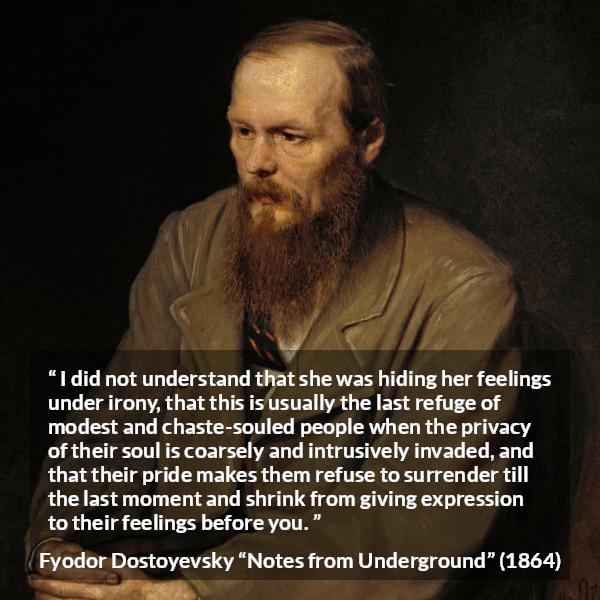 “ I did not understand that she was hiding her feelings under irony, that this is usually the last refuge of modest and chaste-souled people when the privacy of their soul is coarsely and intrusively invaded, and that their pride makes them refuse to surrender till the last moment and shrink from giving expression to their feelings before you. ”

Fyodor Dostoyevsky “Notes from Underground” (1864)